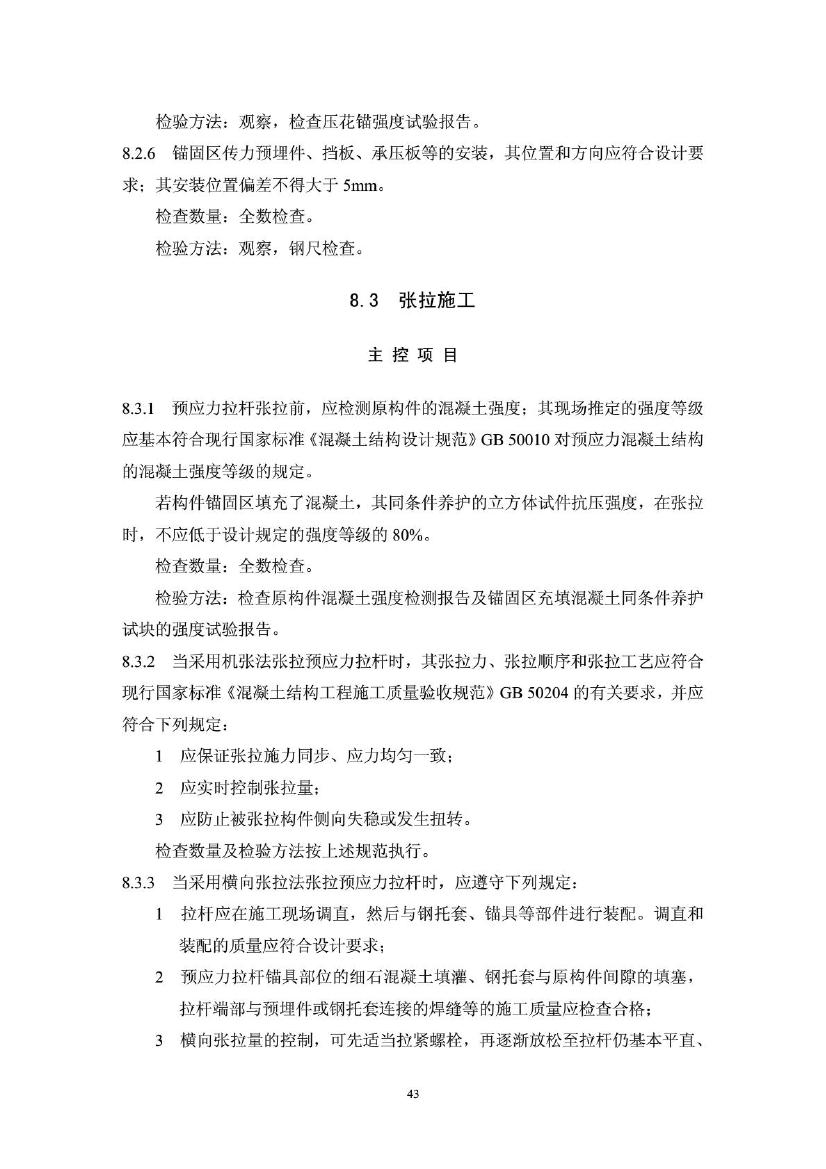 检验方法：观察，检查压花锚强度试验报告。

8.2.6 锚固区传力预埋件、挡板、承压板等的安装，其位置和方向应符合设计要求；其安装位置偏差不得大于 5mm。

检查数量：全数检查。

检验方法：观察，钢尺检查。

8.3 张拉施工

主 控 项 目

8.3.1 预应力拉杆张拉前，应检测原构件的混凝土强度；其现场推定的强度等级应基本符合现行国家标准《混凝土结构设计规范》GB 50010 对预应力混凝土结构的混凝土强度等级的规定。

若构件锚固区填充了混凝土，其同条件养护的立方体试件抗压强度，在张拉时，不应低于设计规定的强度等级的 80%。

检查数量：全数检查。

检验方法：检查原构件混凝土强度检测报告及锚固区充填混凝土同条件养护试块的强度试验报告。

8.3.2 当采用机张法张拉预应力拉杆时，其张拉力、张拉顺序和张拉工艺应符合现行国家标准《混凝土结构工程施工质量验收规范》GB 50204 的有关要求，并应符合下列规定：

1 应保证张拉施力同步、应力均匀一致；

2 应实时控制张拉量；

3 应防止被张拉构件侧向失稳或发生扭转。

检查数量及检验方法按上述规范执行。

8.3.3 当采用横向张拉法张拉预应力拉杆时，应遵守下列规定：

1 拉杆应在施工现场调直，然后与钢托套、锚具等部件进行装配。调直和装配的质量应符合设计要求；

2 预应力拉杆锚具部位的细石混凝土填灌、钢托套与原构件间隙的填塞，拉杆端部与预埋件或钢托套连接的焊缝等的施工质量应检查合格；

3 横向张拉量的控制，可先适当拉紧螺栓，再逐渐放松至拉杆仍基本平直、

43